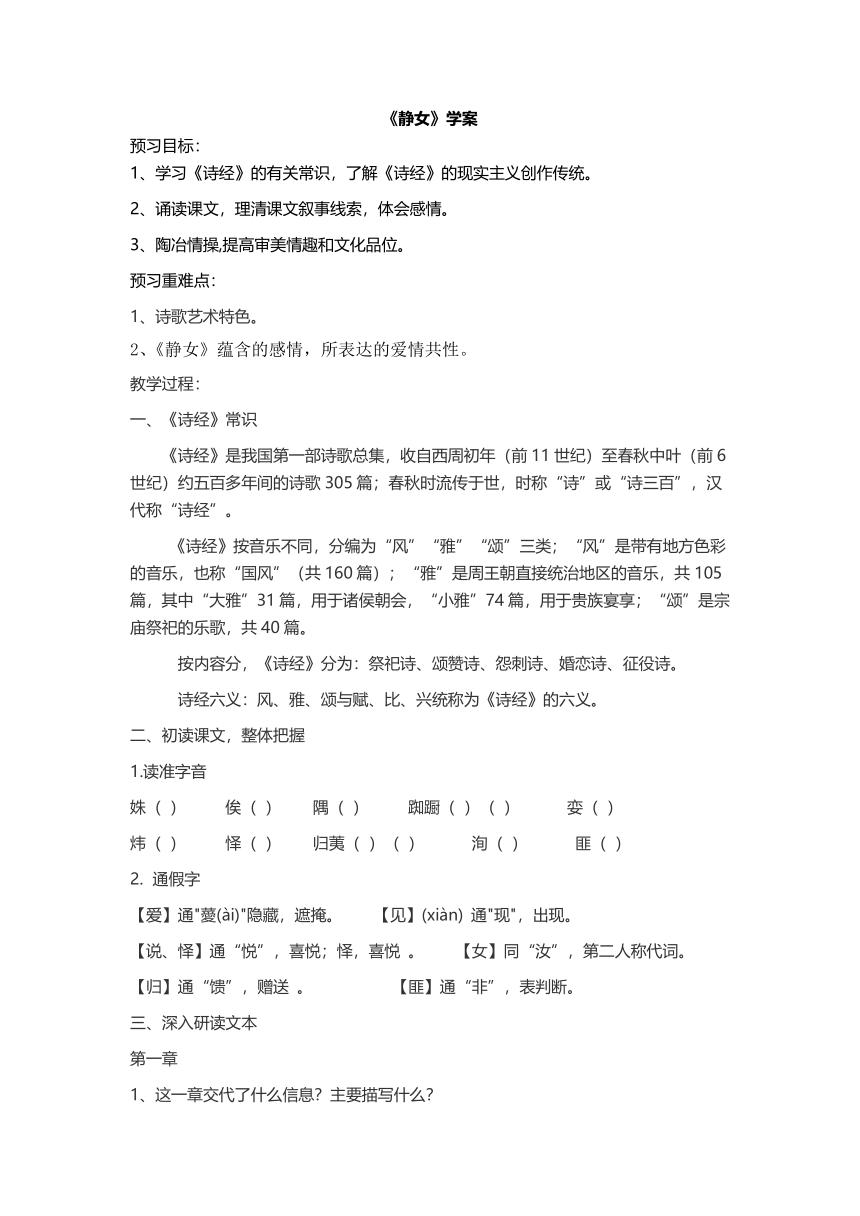 《静女》学案

预习目标：

1、学习《诗经》的有关常识，了解《诗经》的现实主义创作传统。

2、诵读课文，理清课文叙事线索，体会感情。

3、陶冶情操,提高审美情趣和文化品位。

预习重难点：

1、诗歌艺术特色。

2、《静女》蕴含的感情，所表达的爱情共性。

教学过程：

一、《诗经》常识

《诗经》是我国第一部诗歌总集，收自西周初年（前 11 世纪）至春秋中叶（前 6 世纪）约五百多年间的诗歌 305 篇；春秋时流传于世，时称“诗”或“诗三百”，汉代称“诗经”。

《诗经》按音乐不同，分编为“风”“雅”“颂”三类；“风”是带有地方色彩的音乐，也称“国风”（共 160 篇）；“雅”是周王朝直接统治地区的音乐，共 105 篇，其中“大雅”31 篇，用于诸侯朝会，“小雅”74 篇，用于贵族宴享；“颂”是宗庙祭祀的乐歌，共 40 篇。

按内容分，《诗经》分为：祭祀诗、颂赞诗、怨刺诗、婚恋诗、征役诗。

诗经六义：风、雅、颂与赋、比、兴统称为《诗经》的六义。

二、初读课文，整体把握

1.读准字音

姝（ ） 俟（ ） 隅（ ） 踟蹰（ ）（ ） 娈（ ）

炜（ ） 怿（ ） 归荑（ ）（ ） 洵（ ） 匪（ ）

2. 通假字

【爱】通"薆(ài)"隐藏，遮掩。 【见】(xiàn) 通"现"，出现。

【说、怿】通“悦”，喜悦；怿，喜悦 。 【女】同“汝”，第二人称代词。

【归】通“馈”，赠送 。 【匪】通“非”，表判断。

三、深入研读文本

第一章

1、这一章交代了什么信息？主要描写什么？